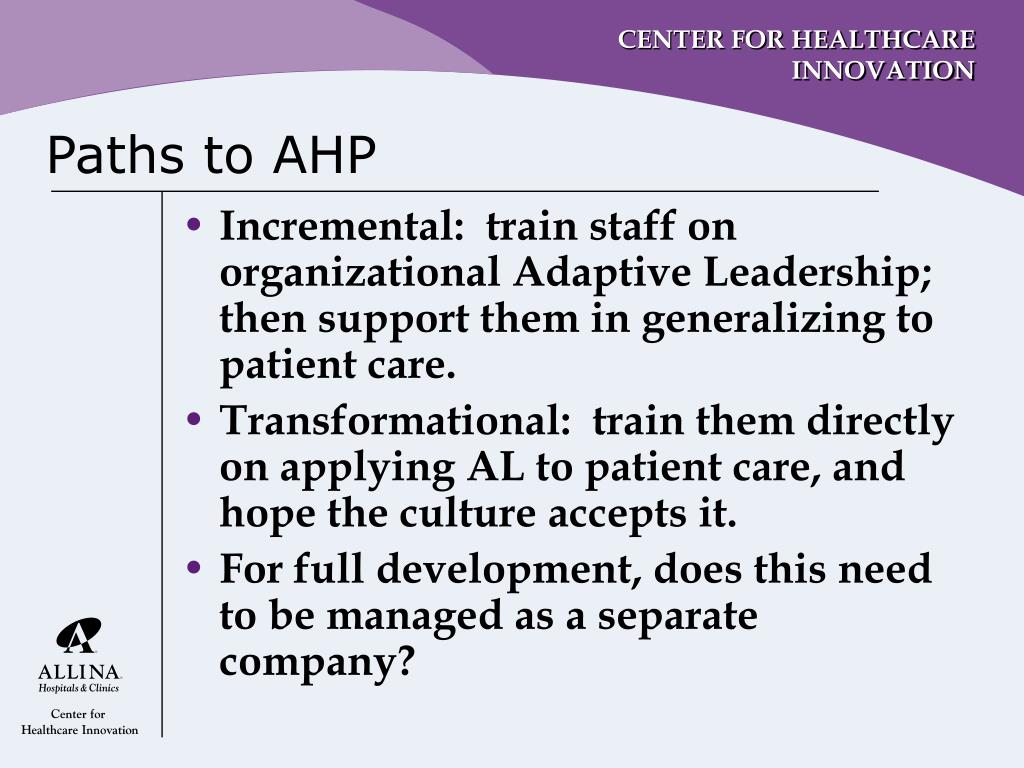 CENTER FOR HEALTHCARE INNOVATION

Paths to AHP

• Incremental: train staff on organizational Adaptive Leadership; then support them in generalizing to patient care.
• Transformational: train them directly on applying AL to patient care, and hope the culture accepts it.
• For full development, does this need to be managed as a separate company?

ALLINA
Hospitals & Clinics

Center for
Healthcare Innovation